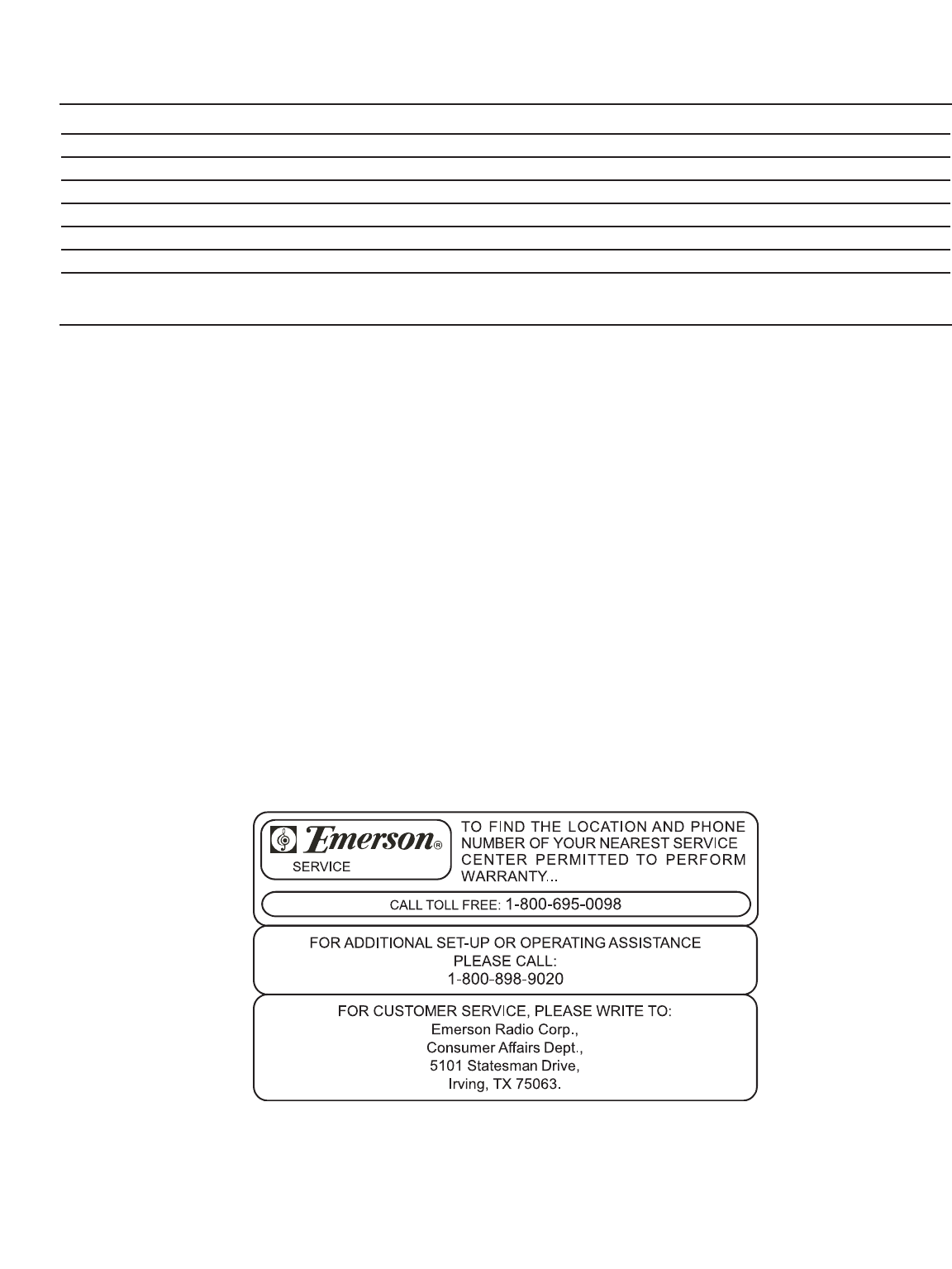 Emerson®
SERVICE

TO FIND THE LOCATION AND PHONE NUMBER OF YOUR NEAREST SERVICE CENTER PERMITTED TO PERFORM WARRANTY...

CALL TOLL FREE: 1-800-695-0098

FOR ADDITIONAL SET-UP OR OPERATING ASSISTANCE
PLEASE CALL:
1-800-898-9020

FOR CUSTOMER SERVICE, PLEASE WRITE TO:
Emerson Radio Corp.,
Consumer Affairs Dept.,
5101 Statesman Drive,
Irving, TX 75063.